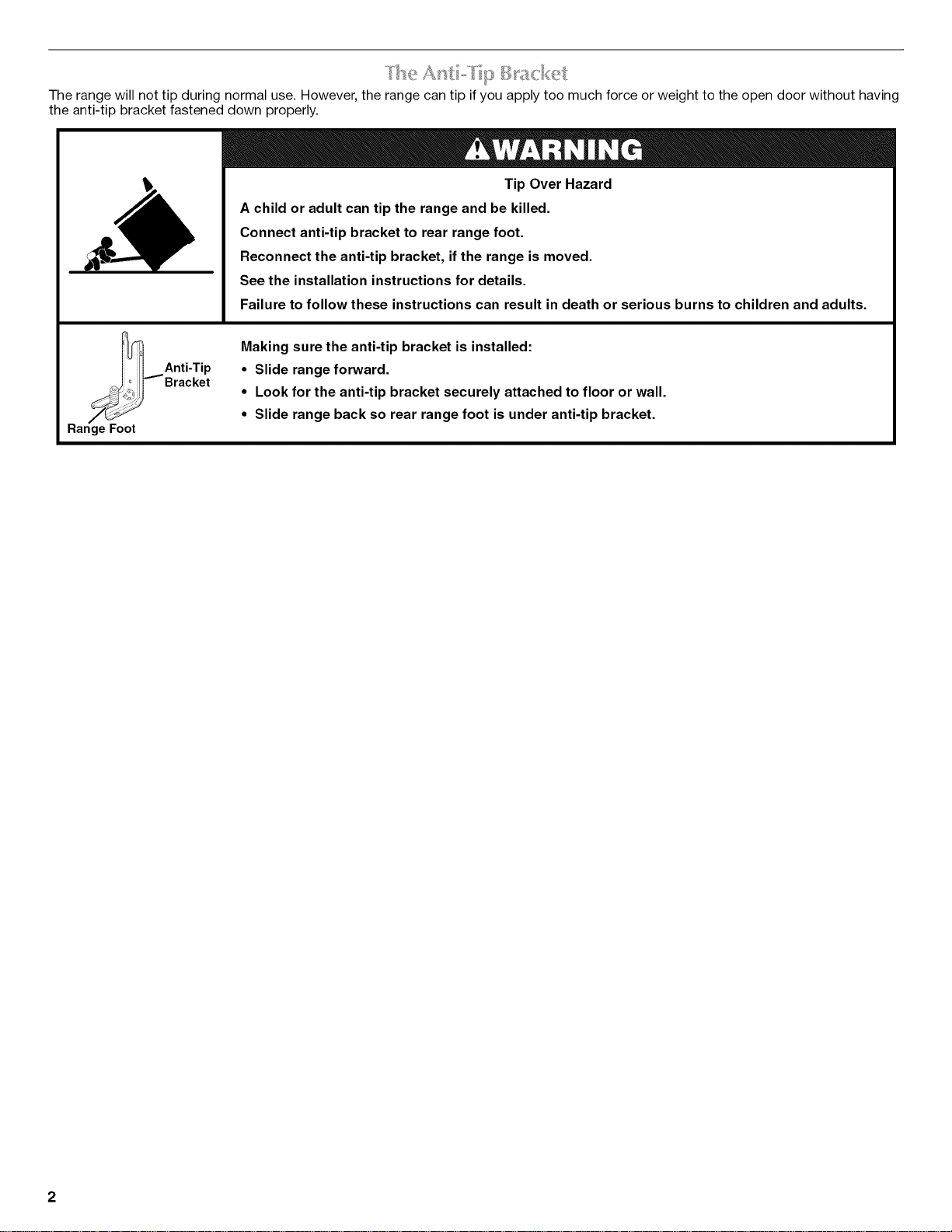 The Anti-Tip Bracket

The range will not tip during normal use. However, the range can tip if you apply too much force or weight to the open door without having the anti-tip bracket fastened down properly.

WARNING

Tip Over Hazard

A child or adult can tip the range and be killed.

Connect anti-tip bracket to rear range foot.

Reconnect the anti-tip bracket, if the range is moved.

See the installation instructions for details.

Failure to follow these instructions can result in death or serious burns to children and adults.

Anti-Tip
Bracket

Range Foot

Making sure the anti-tip bracket is installed:

• Slide range forward.
• Look for the anti-tip bracket securely attached to floor or wall.
• Slide range back so rear range foot is under anti-tip bracket.

2